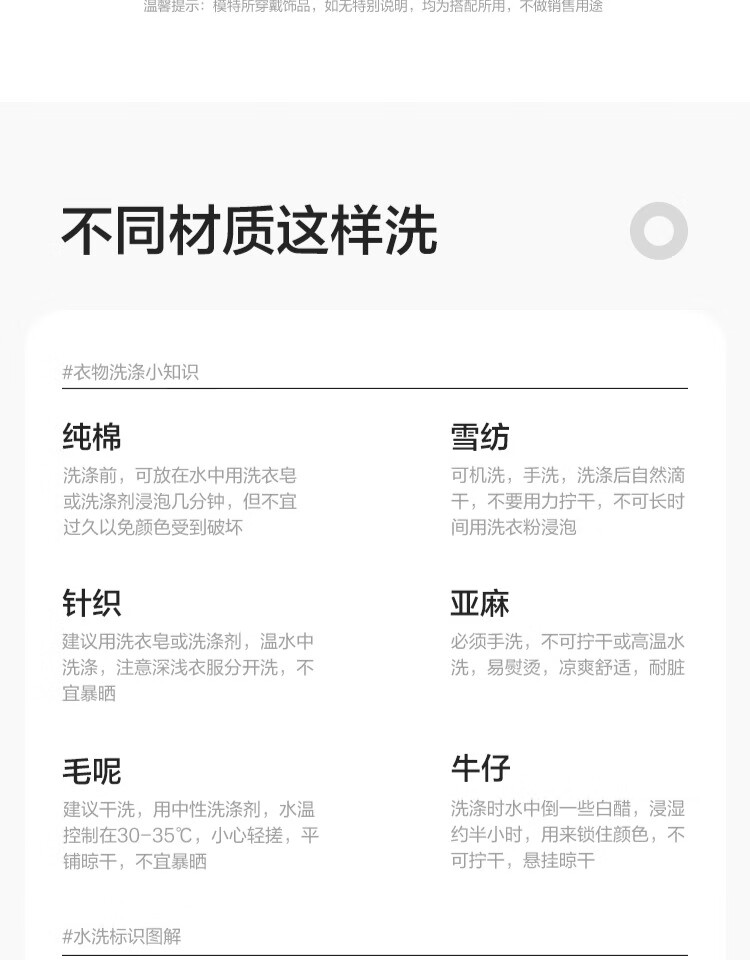 温馨提示：模特所穿戴饰品，如无特别说明，均为搭配所用，不做销售用途

不同材质这样洗

#衣物洗涤小知识

纯棉

洗涤前，可放在水中用洗衣皂或洗涤剂浸泡几分钟，但不宜过久以免颜色受到破坏

针织

建议用洗衣皂或洗涤剂，温水中洗涤，注意深浅衣服分开洗，不宜暴晒

毛呢

建议干洗，用中性洗涤剂，水温控制在30-35℃，小心轻搓，平铺晾干，不宜暴晒

雪纺

可机洗，手洗，洗涤后自然滴干，不要用力拧干，不可长时间用洗衣粉浸泡

亚麻

必须手洗，不可拧干或高温水洗，易熨烫，凉爽舒适，耐脏

牛仔

洗涤时水中倒一些白醋，浸湿约半小时，用来锁住颜色，不可拧干，悬挂晾干

#水洗标识图解